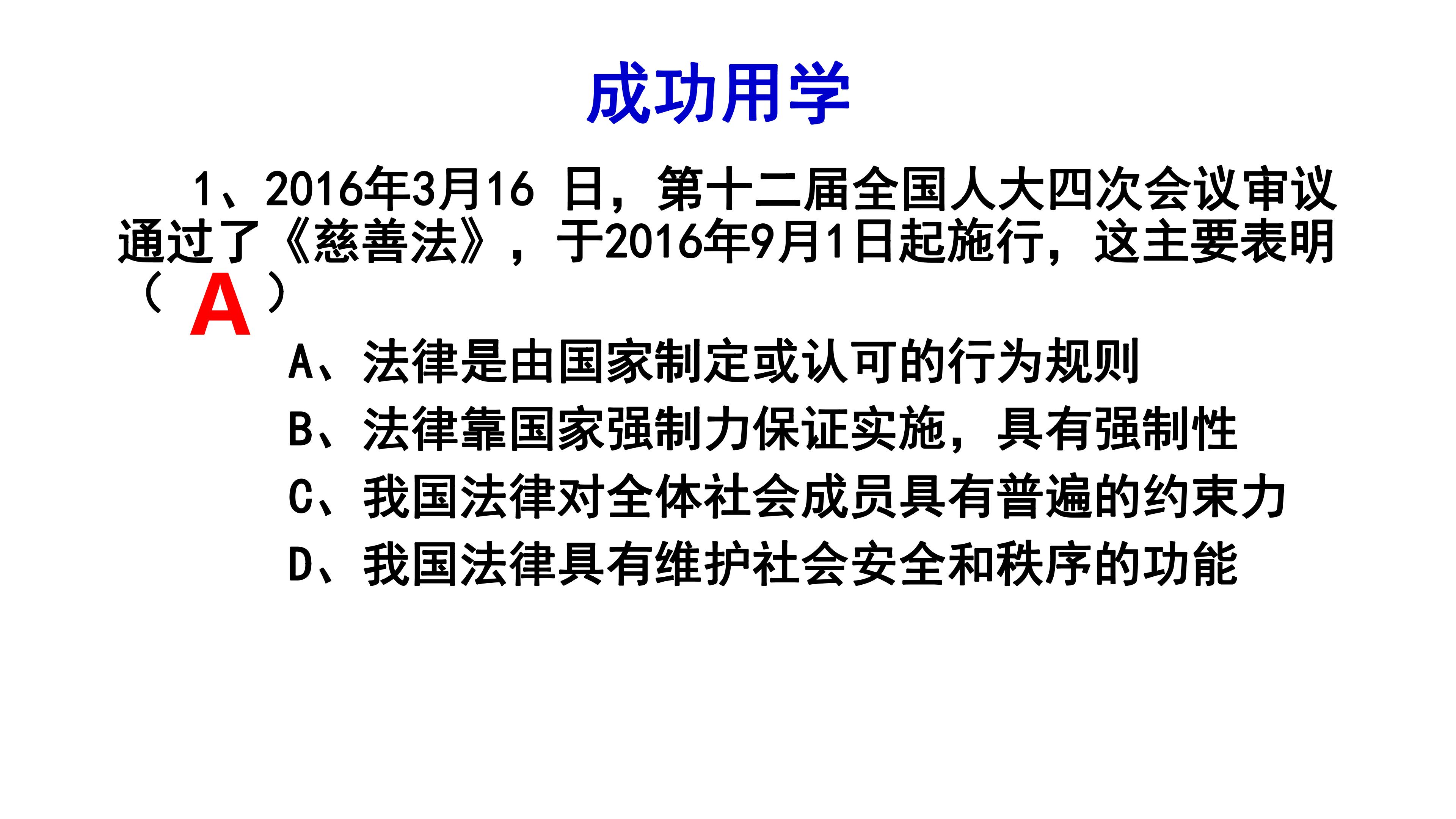 成功用学

1、2016年3月16日，第十二届全国人大四次会议审议通过了《慈善法》，于2016年9月1日起施行，这主要表明（A）

A、法律是由国家制定或认可的行为规则
B、法律靠国家强制力保证实施，具有强制性
C、我国法律对全体社会成员具有普遍的约束力
D、我国法律具有维护社会安全和秩序的功能